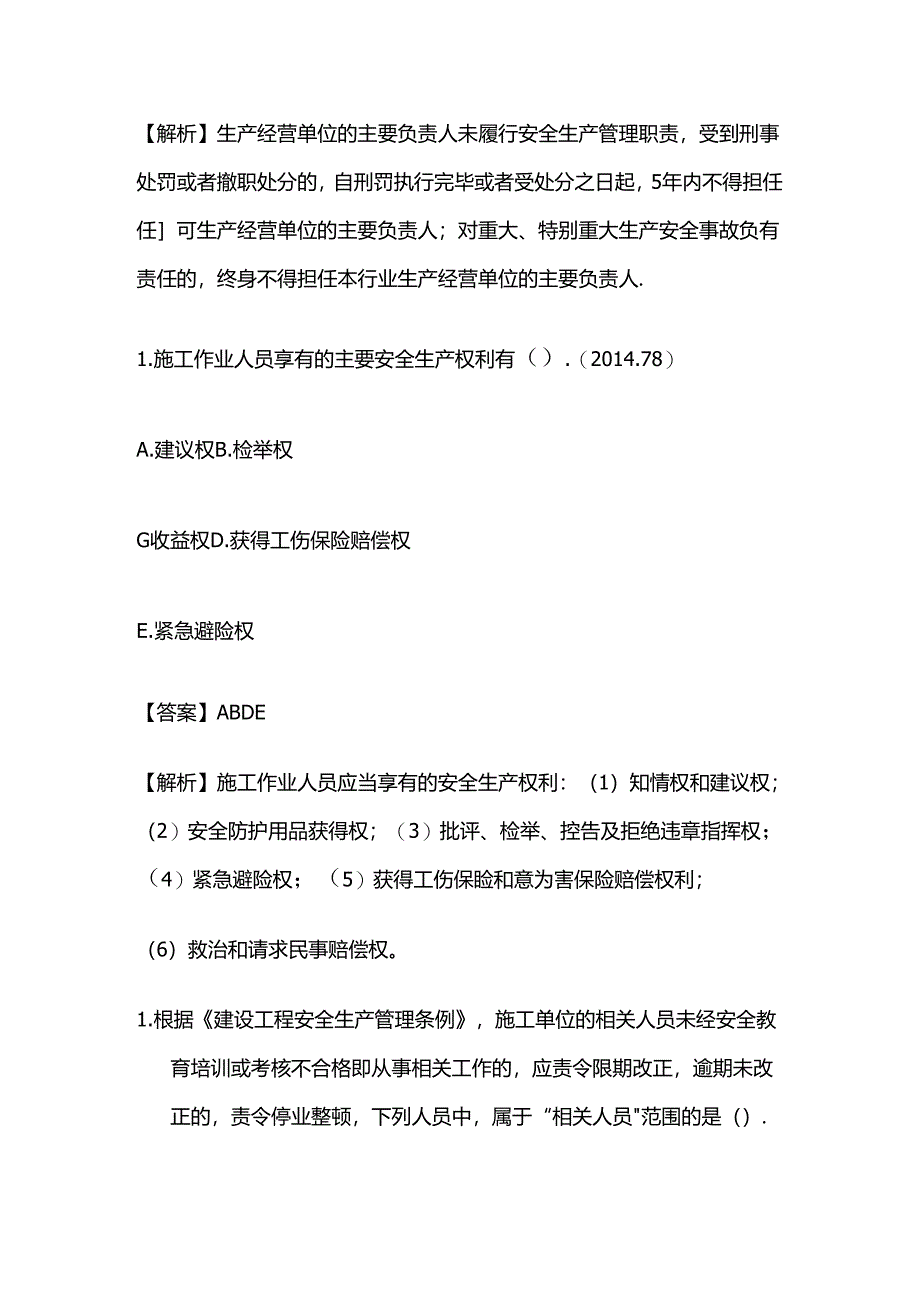 【解析】生产经营单位的主要负责人未履行安全生产管理职责，受到刑事处罚或者撤职处分的，自刑罚执行完毕或者受处分之日起，5年内不得担任任］可生产经营单位的主要负责人；对重大、特别重大生产安全事故负有责任的，终身不得担任本行业生产经营单位的主要负责人.

1.施工作业人员享有的主要安全生产权利有（）.（2014.78）

A.建议权B.检举权

G收益权D.获得工伤保险赔偿权

E.紧急避险权

【答案】ABDE

【解析】施工作业人员应当享有的安全生产权利：（1）知情权和建议权；（2）安全防护用品获得权；（3）批评、检举、控告及拒绝违章指挥权；（4）紧急避险权；（5）获得工伤保险和意为害保险赔偿权利；

（6）救治和请求民事赔偿权。

1.根据《建设工程安全生产管理条例》，施工单位的相关人员未经安全教育培训或考核不合格即从事相关工作的，应责令限期改正，逾期未改正的，责令停业整顿，下列人员中，属于“相关人员"范围的是().